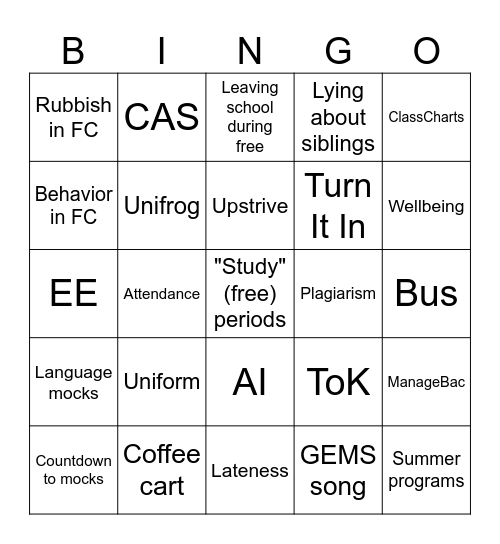 | B | I | N | G | O |
|---|---|---|---|---|
| Rubbish in FC | CAS | Leaving school during free | Lying about siblings | ClassCharts |
| Behavior in FC | Unifrog | Upstrive | Turn It In | Wellbeing |
| EE | Attendance | "Study" (free) periods | Plagiarism | Bus |
| Language mocks | Uniform | AI | ToK | ManageBac |
| Countdown to mocks | Coffee cart | Lateness | GEMS song | Summer programs |